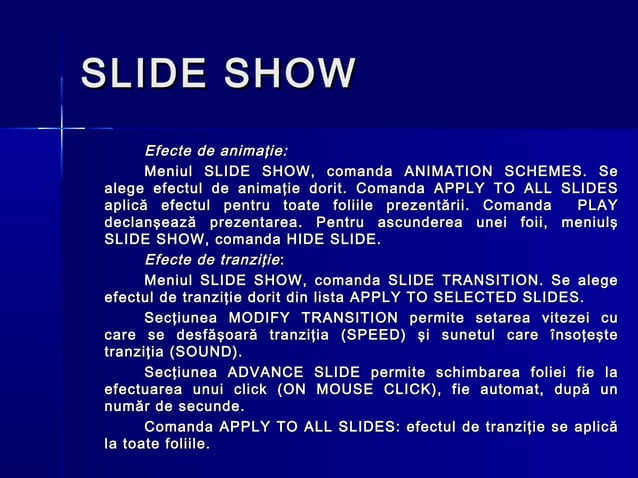 SLIDE SHOW

Efecte de animaţie:

Meniul SLIDE SHOW, comanda ANIMATION SCHEMES. Se alege efectul de animaţie dorit. Comanda APPLY TO ALL SLIDES aplică efectul pentru toate foliile prezentării. Comanda PLAY declanşează prezentarea. Pentru ascunderea unei foii, meniulş SLIDE SHOW, comanda HIDE SLIDE.

Efecte de tranziţie:

Meniul SLIDE SHOW, comanda SLIDE TRANSITION. Se alege efectul de tranziţie dorit din lista APPLY TO SELECTED SLIDES.

Secţiunea MODIFY TRANSITION permite setarea vitezei cu care se desfăşoară tranziţia (SPEED) şi sunetul care însoţeşte tranziţia (SOUND).

Secţiunea ADVANCE SLIDE permite schimbarea foliei fie la efectuarea unui click (ON MOUSE CLICK), fie automat, după un număr de secunde.

Comanda APPLY TO ALL SLIDES: efectul de tranziţie se aplică la toate foliile.